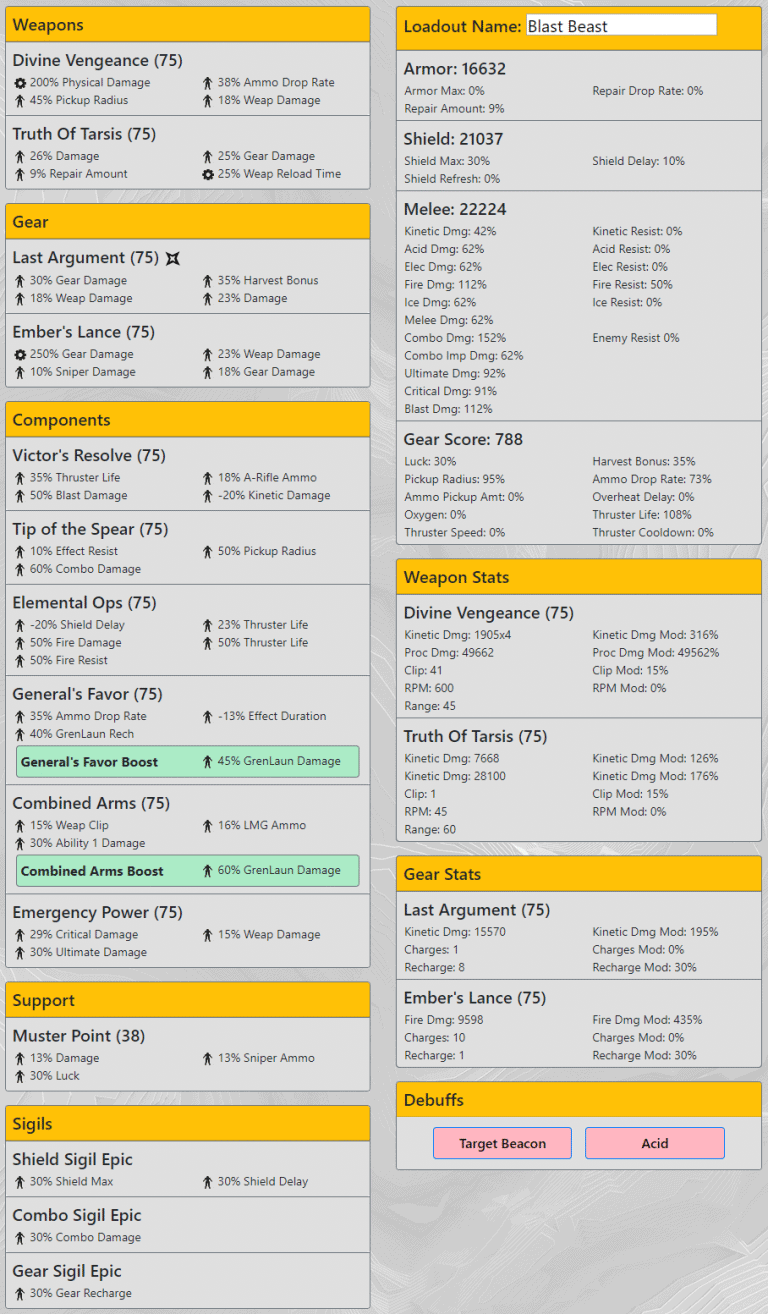 Weapons

Divine Vengeance (75)
200% Physical Damage
38% Ammo Drop Rate
45% Pickup Radius
18% Weap Damage

Truth Of Tarsis (75)
26% Damage
25% Gear Damage
9% Repair Amount
25% Weap Reload Time

Gear

Last Argument (75)
30% Gear Damage
35% Harvest Bonus
18% Weap Damage
23% Damage

Ember's Lance (75)
250% Gear Damage
23% Weap Damage
10% Sniper Damage
18% Gear Damage

Components

Victor's Resolve (75)
35% Thruster Life
18% A-Rifle Ammo
50% Blast Damage
-20% Kinetic Damage

Tip of the Spear (75)
10% Effect Resist
50% Pickup Radius
60% Combo Damage

Elemental Ops (75)
-20% Shield Delay
23% Thruster Life
50% Fire Damage
50% Thruster Life
50% Fire Resist

General's Favor (75)
35% Ammo Drop Rate
-13% Effect Duration
40% GrenLaun Rech
General's Favor Boost
45% GrenLaun Damage

Combined Arms (75)
15% Weap Clip
16% LMG Ammo
30% Ability 1 Damage
Combined Arms Boost
60% GrenLaun Damage

Emergency Power (75)
29% Critical Damage
15% Weap Damage
30% Ultimate Damage

Support

Muster Point (38)
13% Damage
13% Sniper Ammo
30% Luck

Sigils

Shield Sigil Epic
30% Shield Max
30% Shield Delay

Combo Sigil Epic
30% Combo Damage

Gear Sigil Epic
30% Gear Recharge

Loadout Name: Blast Beast

Armor: 16632
Armor Max: 0%
Repair Drop Rate: 0%
Repair Amount: 9%

Shield: 21037
Shield Max: 30%
Shield Delay: 10%
Shield Refresh: 0%

Melee: 22224
Kinetic Dmg: 42%
Kinetic Resist: 0%
Acid Dmg: 62%
Acid Resist: 0%
Elec Dmg: 62%
Elec Resist: 0%
Fire Dmg: 112%
Fire Resist: 50%
Ice Dmg: 62%
Ice Resist: 0%
Melee Dmg: 62%
Combo Dmg: 152%
Enemy Resist 0%
Combo Imp Dmg: 62%
Ultimate Dmg: 92%
Critical Dmg: 91%
Blast Dmg: 112%

Gear Score: 788
Luck: 30%
Harvest Bonus: 35%
Pickup Radius: 95%
Ammo Drop Rate: 73%
Ammo Pickup Amt: 0%
Overheat Delay: 0%
Oxygen: 0%
Thruster Life: 108%
Thruster Speed: 0%
Thruster Cooldown: 0%

Weapon Stats

Divine Vengeance (75)
Kinetic Dmg: 1905x4
Kinetic Dmg Mod: 316%
Proc Dmg: 49662
Proc Dmg Mod: 49562%
Clip: 41
Clip Mod: 15%
RPM: 600
RPM Mod: 0%
Range: 45

Truth Of Tarsis (75)
Kinetic Dmg: 7668
Kinetic Dmg Mod: 126%
Kinetic Dmg: 28100
Kinetic Dmg Mod: 176%
Clip: 1
Clip Mod: 15%
RPM: 45
RPM Mod: 0%
Range: 60

Gear Stats

Last Argument (75)
Kinetic Dmg: 15570
Kinetic Dmg Mod: 195%
Charges: 1
Charges Mod: 0%
Recharge: 8
Recharge Mod: 30%

Ember's Lance (75)
Fire Dmg: 9598
Fire Dmg Mod: 435%
Charges: 10
Charges Mod: 0%
Recharge: 1
Recharge Mod: 30%

Debuffs
Target Beacon
Acid